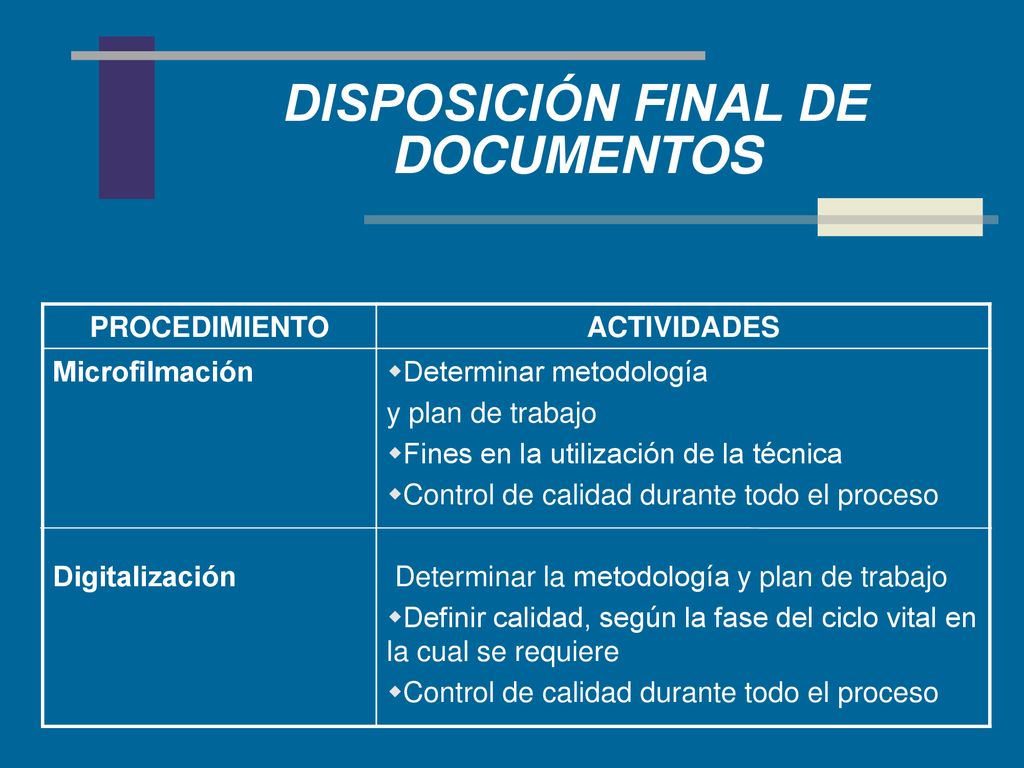 DISPOSICIÓN FINAL DE DOCUMENTOS

| PROCEDIMIENTO | ACTIVIDADES |
|---|---|
| Microfilmación | ◆Determinar metodología y plan de trabajo ◆Fines en la utilización de la técnica ◆Control de calidad durante todo el proceso |
| Digitalización | Determinar la metodología y plan de trabajo ◆Definir calidad, según la fase del ciclo vital en la cual se requiere ◆Control de calidad durante todo el proceso |